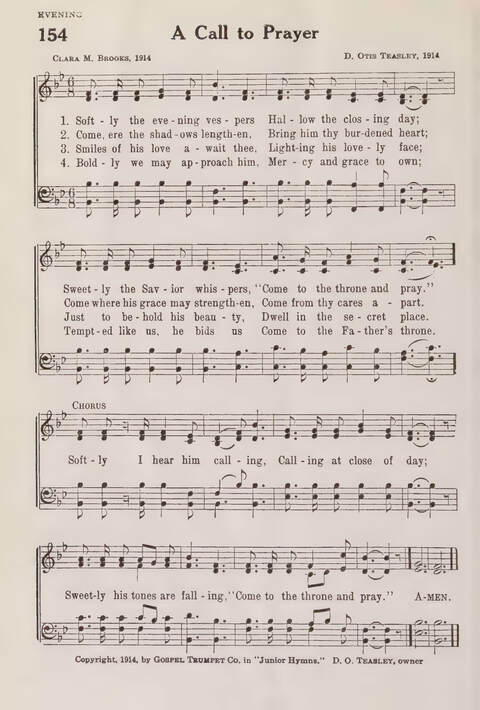 EVENING

154 A Call to Prayer

CLARA M. BROOKS, 1914 D. OTIS TEASLEY, 1914

1. Soft - ly the eve - ning ves - pers Hal - low the clos - ing day;
2. Come, ere the shad - ows length - en, Bring him thy bur - dened heart;
3. Smiles of his love a - wait thee, Light - ing his love - ly face;
4. Bold - ly we may ap - proach him, Mer - cy and grace to own;

Sweet - ly the Sav - ior whis - pers, "Come to the throne and pray."
Come where his grace may strength - en, Come from thy cares a - part.
Just to be - hold his beau - ty, Dwell in the se - cret place.
Tempt - ed like us, he bids us Come to the Fa - ther's throne.

CHORUS

Soft - ly I hear him call - ing, Call - ing at close of day;

Sweet - ly his tones are fall - ing, "Come to the throne and pray." A - MEN.

Copyright, 1914, by GOSPEL TRUMPET CO. in "Junior Hymns." D. O. TEASLEY, owner